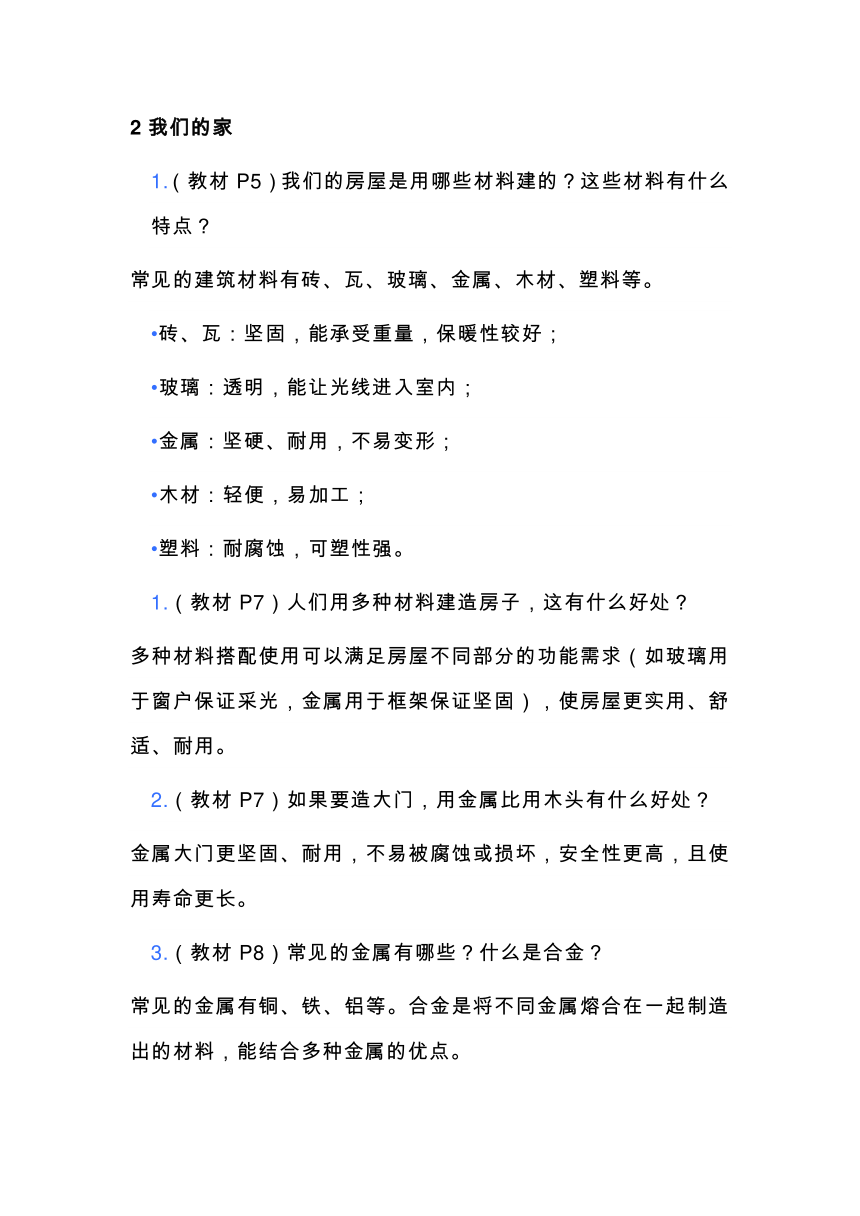 2 我们的家

1.（教材 P5）我们的房屋是用哪些材料建的？这些材料有什么特点？

常见的建筑材料有砖、瓦、玻璃、金属、木材、塑料等。

•砖、瓦：坚固，能承受重量，保暖性较好；

•玻璃：透明，能让光线进入室内；

•金属：坚硬、耐用，不易变形；

•木材：轻便，易加工；

•塑料：耐腐蚀，可塑性强。

1.（教材 P7）人们用多种材料建造房子，这有什么好处？

多种材料搭配使用可以满足房屋不同部分的功能需求（如玻璃用于窗户保证采光，金属用于框架保证坚固），使房屋更实用、舒适、耐用。

2.（教材 P7）如果要造大门，用金属比用木头有什么好处？

金属大门更坚固、耐用，不易被腐蚀或损坏，安全性更高，且使用寿命更长。

3.（教材 P8）常见的金属有哪些？什么是合金？

常见的金属有铜、铁、铝等。合金是将不同金属熔合在一起制造出的材料，能结合多种金属的优点。